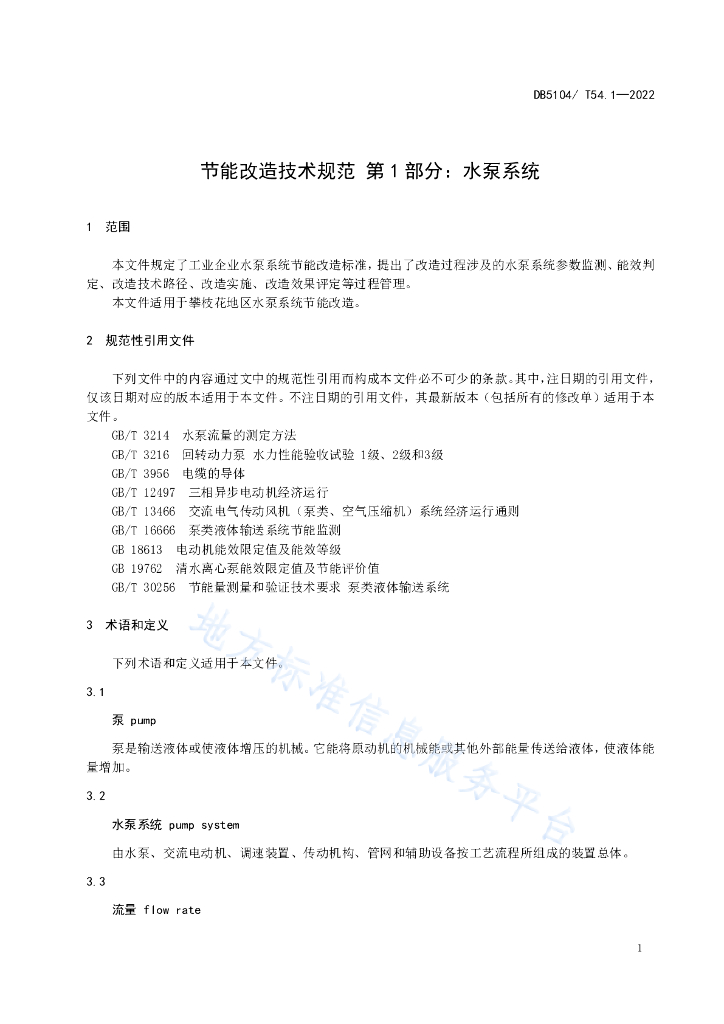 DB5104/ T54.1—2022

节能改造技术规范 第1部分：水泵系统

1 范围

本文件规定了工业企业水泵系统节能改造标准，提出了改造过程涉及的水泵系统参数监测、能效判定、改造技术路径、改造实施、改造效果评定等过程管理。

本文件适用于攀枝花地区水泵系统节能改造。

2 规范性引用文件

下列文件中的内容通过文中的规范性引用而构成本文件必不可少的条款。其中，注日期的引用文件，仅该日期对应的版本适用于本文件。不注日期的引用文件，其最新版本（包括所有的修改单）适用于本文件。

GB/T 3214 水泵流量的测定方法

GB/T 3216 回转动力泵 水力性能验收试验 1级、2级和3级

GB/T 3956 电缆的导体

GB/T 12497 三相异步电动机经济运行

GB/T 13466 交流电气传动风机（泵类、空气压缩机）系统经济运行通则

GB/T 16666 泵类液体输送系统节能监测

GB 18613 电动机能效限定值及能效等级

GB 19762 清水离心泵能效限定值及节能评价值

GB/T 30256 节能量测量和验证技术要求 泵类液体输送系统

3 术语和定义

下列术语和定义适用于本文件。

3.1

泵 pump

泵是输送液体或使液体增压的机械。它能将原动机的机械能或其他外部能量传送给液体，使液体能量增加。

3.2

水泵系统 pump system

由水泵、交流电动机、调速装置、传动机构、管网和辅助设备按工艺流程所组成的装置总体。

3.3

流量 flow rate

1

地方标准信息服务平台